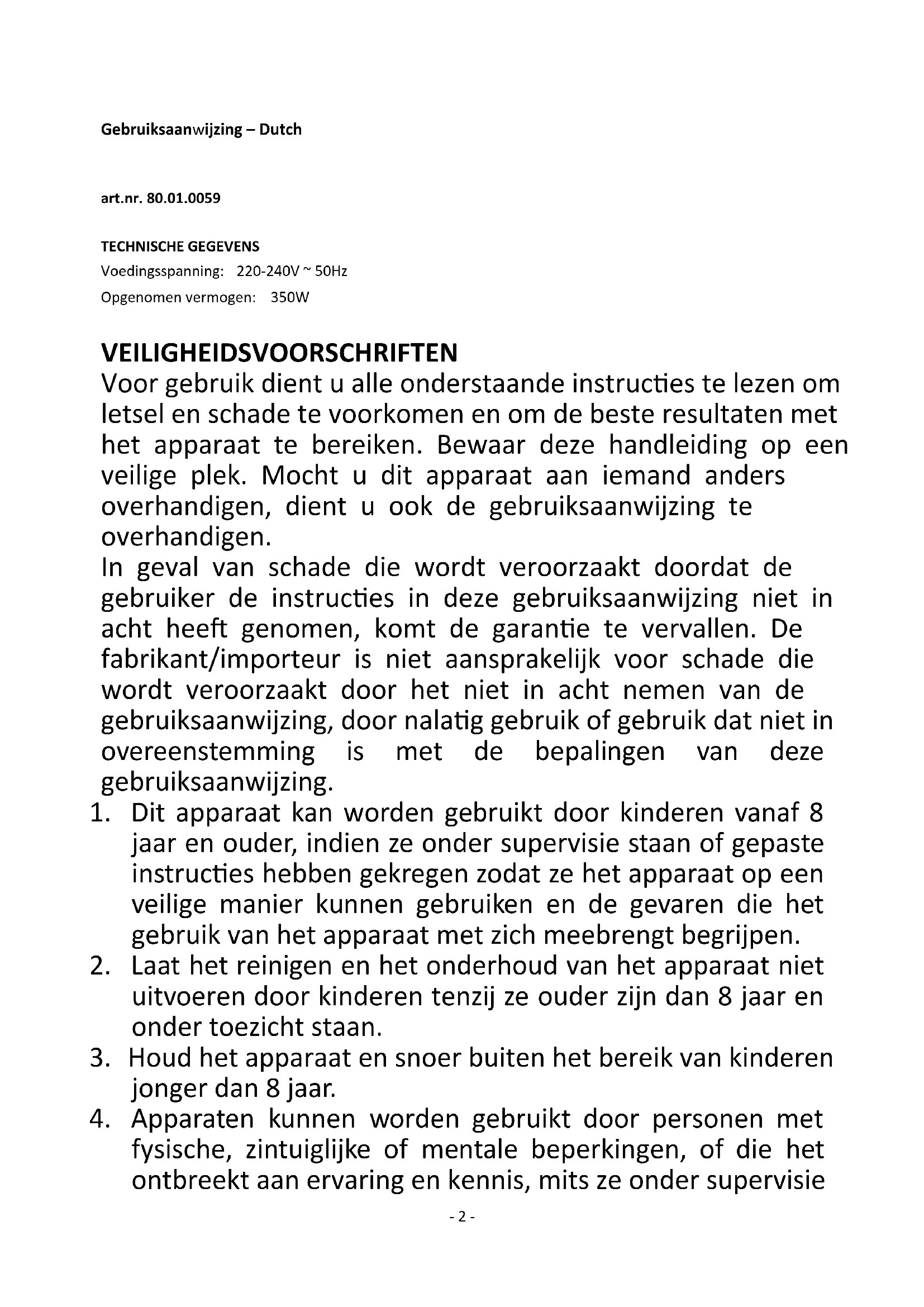 Gebruiksaanwijzing – Dutch

art.nr. 80.01.0059

TECHNISCHE GEGEVENS
Voedingsspanning: 220-240V ~ 50Hz
Opgenomen vermogen: 350W

VEILIGHEIDSVOORSCHRIFTEN
Voor gebruik dient u alle onderstaande instructies te lezen om letsel en schade te voorkomen en om de beste resultaten met het apparaat te bereiken. Bewaar deze handleiding op een veilige plek. Mocht u dit apparaat aan iemand anders overhandigen, dient u ook de gebruiksaanwijzing te overhandigen.
In geval van schade die wordt veroorzaakt doordat de gebruiker de instructies in deze gebruiksaanwijzing niet in acht heeft genomen, komt de garantie te vervallen. De fabrikant/importeur is niet aansprakelijk voor schade die wordt veroorzaakt door het niet in acht nemen van de gebruiksaanwijzing, door nalatig gebruik of gebruik dat niet in overeenstemming is met de bepalingen van deze gebruiksaanwijzing.
1. Dit apparaat kan worden gebruikt door kinderen vanaf 8 jaar en ouder, indien ze onder supervisie staan of gepaste instructies hebben gekregen zodat ze het apparaat op een veilige manier kunnen gebruiken en de gevaren die het gebruik van het apparaat met zich meebrengt begrijpen.
2. Laat het reinigen en het onderhoud van het apparaat niet uitvoeren door kinderen tenzij ze ouder zijn dan 8 jaar en onder toezicht staan.
3. Houd het apparaat en snoer buiten het bereik van kinderen jonger dan 8 jaar.
4. Apparaten kunnen worden gebruikt door personen met fysische, zintuiglijke of mentale beperkingen, of die het ontbreekt aan ervaring en kennis, mits ze onder supervisie

- 2 -